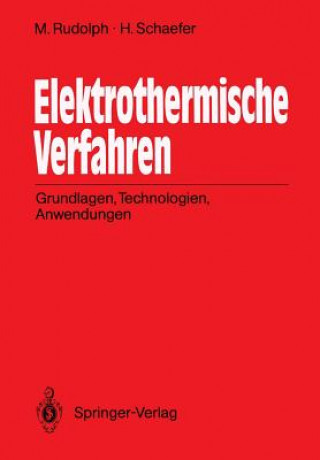 M. Rudolph · H. Schaefer

Elektrothermische Verfahren

Grundlagen, Technologien, Anwendungen

Springer-Verlag